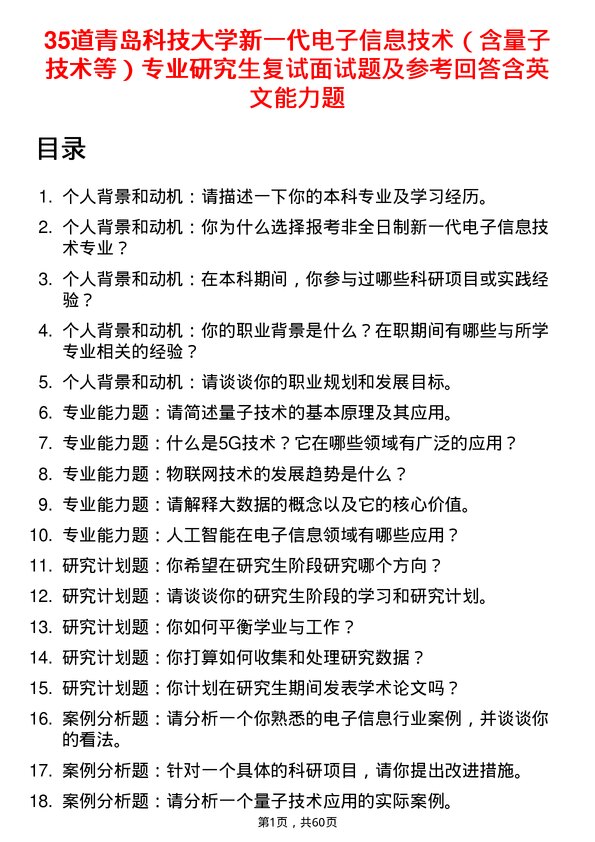 35道青岛科技大学新一代电子信息技术（含量子技术等）专业研究生复试面试题及参考回答含英文能力题

目录

1. 个人背景和动机：请描述一下你的本科专业及学习经历。
2. 个人背景和动机：你为什么选择报考非全日制新一代电子信息技术专业？
3. 个人背景和动机：在本科期间，你参与过哪些科研项目或实践经验？
4. 个人背景和动机：你的职业背景是什么？在职期间有哪些与所学专业相关的经验？
5. 个人背景和动机：请谈谈你的职业规划和发展目标。
6. 专业能力题：请简述量子技术的基本原理及其应用。
7. 专业能力题：什么是5G技术？它在哪些领域有广泛的应用？
8. 专业能力题：物联网技术的发展趋势是什么？
9. 专业能力题：请解释大数据的概念以及它的核心价值。
10. 专业能力题：人工智能在电子信息领域有哪些应用？
11. 研究计划题：你希望在研究生阶段研究哪个方向？
12. 研究计划题：请谈谈你的研究生阶段的学习和研究计划。
13. 研究计划题：你如何平衡学业与工作？
14. 研究计划题：你打算如何收集和处理研究数据？
15. 研究计划题：你计划在研究生期间发表学术论文吗？
16. 案例分析题：请分析一个你熟悉的电子信息行业案例，并谈谈你的看法。
17. 案例分析题：针对一个具体的科研项目，请你提出改进措施。
18. 案例分析题：请分析一个量子技术应用的实际案例。

第1页，共60页